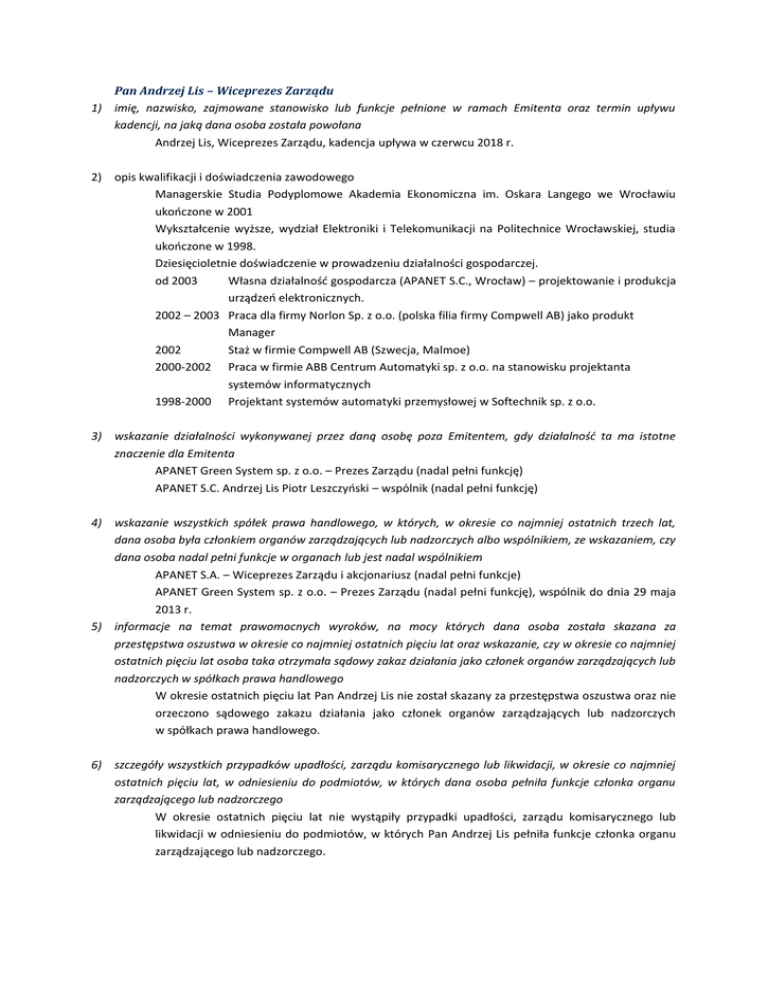 Pan Andrzej Lis – Wiceprezes Zarządu

1) imię, nazwisko, zajmowane stanowisko lub funkcje pełnione w ramach Emitenta oraz termin upływu kadencji, na jaką dana osoba została powołana

Andrzej Lis, Wiceprezes Zarządu, kadencja upływa w czerwcu 2018 r.

2) opis kwalifikacji i doświadczenia zawodowego

Managerskie Studia Podyplomowe Akademia Ekonomiczna im. Oskara Langego we Wrocławiu ukończone w 2001

Wykształcenie wyższe, wydział Elektroniki i Telekomunikacji na Politechnice Wrocławskiej, studia ukończone w 1998.

Dziesięcioletnie doświadczenie w prowadzeniu działalności gospodarczej.

od 2003 Własna działalność gospodarcza (APANET S.C., Wrocław) – projektowanie i produkcja urządzeń elektronicznych.

2002 – 2003 Praca dla firmy Norlon Sp. z o.o. (polska filia firmy Compwell AB) jako produkt Manager

2002 Staż w firmie Compwell AB (Szwecja, Malmoe)

2000-2002 Praca w firmie ABB Centrum Automatyki sp. z o.o. na stanowisku projektanta systemów informatycznych

1998-2000 Projektant systemów automatyki przemysłowej w Softechnik sp. z o.o.

3) wskazanie działalności wykonywanej przez daną osobę poza Emitentem, gdy działalność ta ma istotne znaczenie dla Emitenta

APANET Green System sp. z o.o. – Prezes Zarządu (nadal pełni funkcję)

APANET S.C. Andrzej Lis Piotr Leszczyński – wspólnik (nadal pełni funkcję)

4) wskazanie wszystkich spółek prawa handlowego, w których, w okresie co najmniej ostatnich trzech lat, dana osoba była członkiem organów zarządzających lub nadzorczych albo wspólnikiem, ze wskazaniem, czy dana osoba nadal pełni funkcje w organach lub jest nadal wspólnikiem

APANET S.A. – Wiceprezes Zarządu i akcjonariusz (nadal pełni funkcje)

APANET Green System sp. z o.o. – Prezes Zarządu (nadal pełni funkcję), wspólnik do dnia 29 maja 2013 r.

5) informacje na temat prawomocnych wyroków, na mocy których dana osoba została skazana za przestępstwa oszustwa w okresie co najmniej ostatnich pięciu lat oraz wskazanie, czy w okresie co najmniej ostatnich pięciu lat osoba taka otrzymała sądowy zakaz działania jako członek organów zarządzających lub nadzorczych w spółkach prawa handlowego

W okresie ostatnich pięciu lat Pan Andrzej Lis nie został skazany za przestępstwa oszustwa oraz nie orzeczono sądowego zakazu działania jako członek organów zarządzających lub nadzorczych w spółkach prawa handlowego.

6) szczegóły wszystkich przypadków upadłości, zarządu komisarycznego lub likwidacji, w okresie co najmniej ostatnich pięciu lat, w odniesieniu do podmiotów, w których dana osoba pełniła funkcje członka organu zarządzającego lub nadzorczego

W okresie ostatnich pięciu lat nie wystąpiły przypadki upadłości, zarządu komisarycznego lub likwidacji w odniesieniu do podmiotów, w których Pan Andrzej Lis pełniła funkcje członka organu zarządzającego lub nadzorczego.